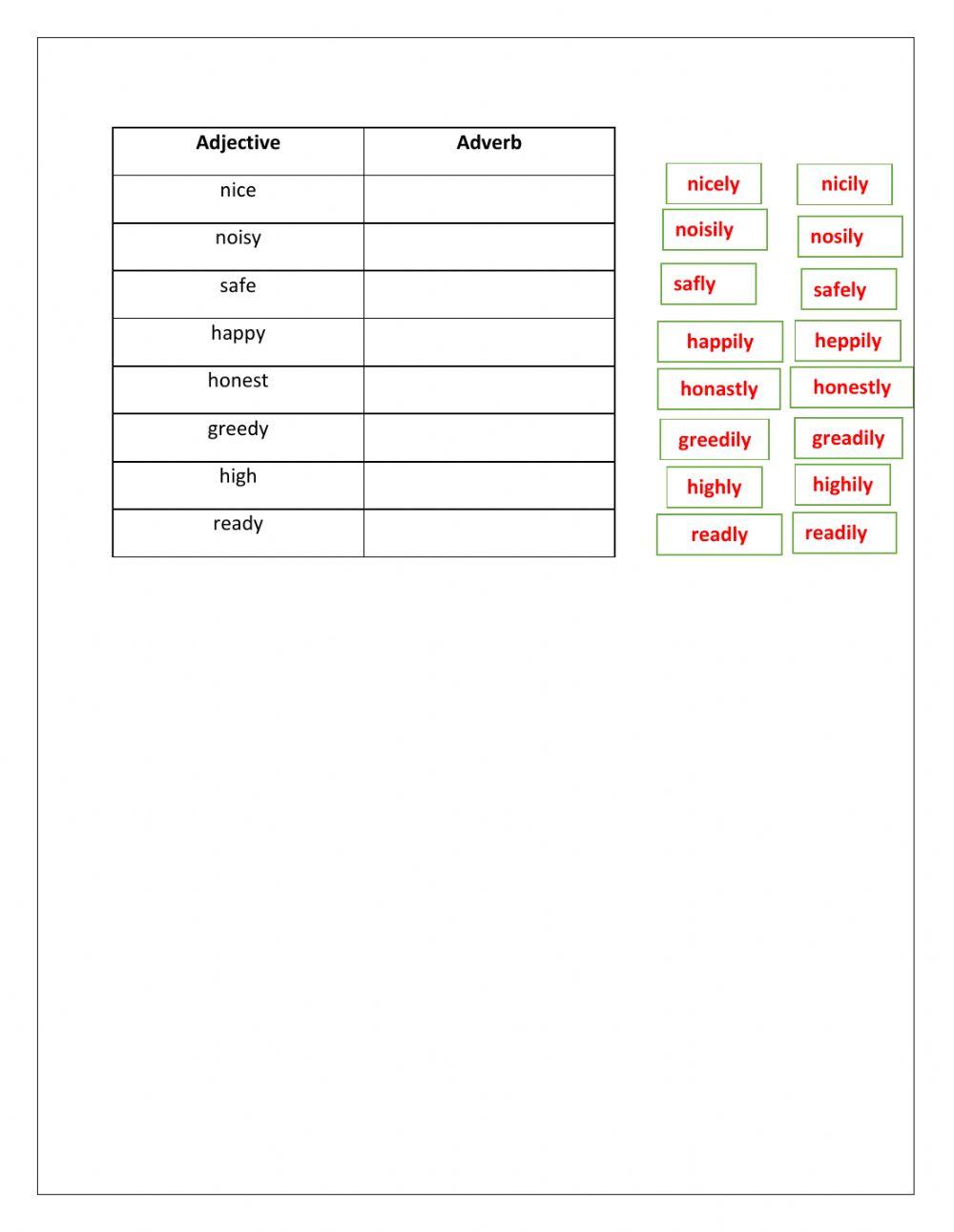 | Adjective | Adverb |
|---|---|
| nice | |
| noisy | |
| safe | |
| happy | |
| honest | |
| greedy | |
| high | |
| ready | |

nicely
nicily
noisily
nosily
safly
safely
happily
heppily
honastly
honestly
greedily
greadily
highly
highily
readly
readily